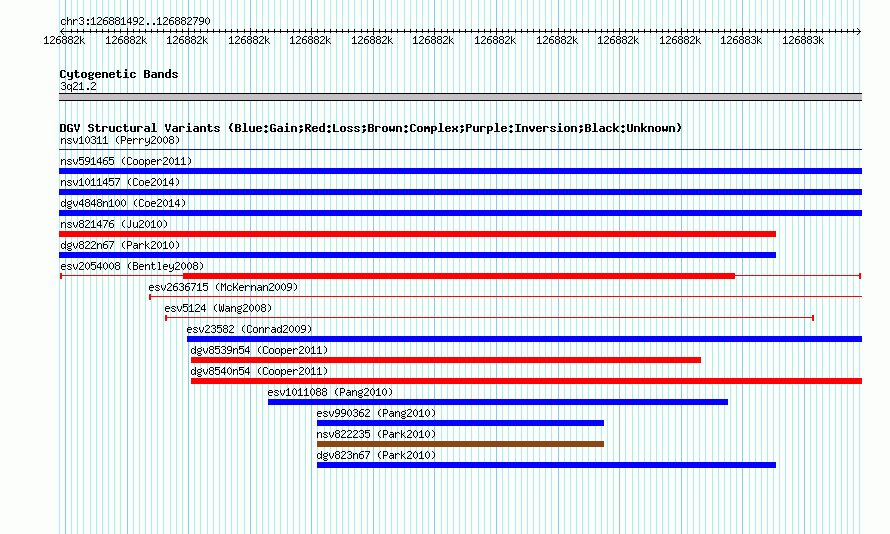 chr3:126881492..126882790

126882k 126882k 126882k 126882k 126882k 126882k 126882k 126882k 126882k 126882k 126882k 126883k 126883k

Cytogenetic Bands
3q21.2

DGV Structural Variants (Blue:Gain;Red:Loss;Brown:Complex;Purple:Inversion;Black:Unknown)
nsv10311 (Perry2008)
nsv591465 (Cooper2011)
nsv1011457 (Coe2014)
dgv4848n100 (Coe2014)
nsv821476 (Ju2010)
dgv822n67 (Park2010)
esv2054008 (Bentley2008)
esv2636715 (McKernan2009)
esv5124 (Wang2008)
esv23582 (Conrad2009)
dgv8539n54 (Cooper2011)
dgv8540n54 (Cooper2011)
esv1011088 (Pang2010)
esv990362 (Pang2010)
nsv822235 (Park2010)
dgv823n67 (Park2010)